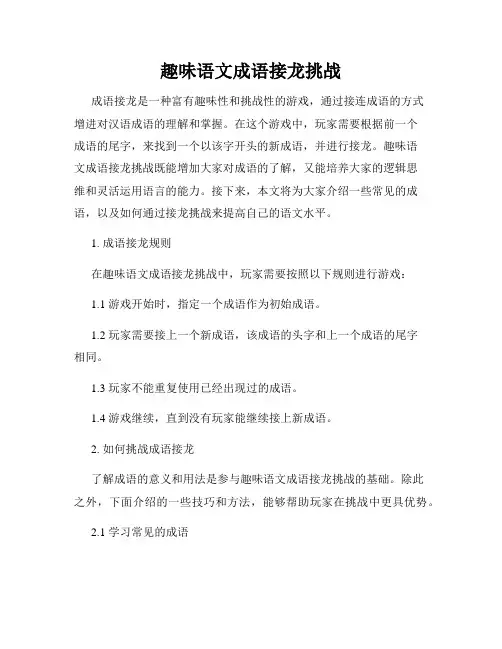 趣味语文成语接龙挑战

成语接龙是一种富有趣味性和挑战性的游戏，通过接连成语的方式增进对汉语成语的理解和掌握。在这个游戏中，玩家需要根据前一个成语的尾字，来找到一个以该字开头的新成语，并进行接龙。趣味语文成语接龙挑战既能增加大家对成语的了解，又能培养大家的逻辑思维和灵活运用语言的能力。接下来，本文将为大家介绍一些常见的成语，以及如何通过接龙挑战来提高自己的语文水平。

1. 成语接龙规则

在趣味语文成语接龙挑战中，玩家需要按照以下规则进行游戏：

1.1 游戏开始时，指定一个成语作为初始成语。

1.2 玩家需要接上一个新成语，该成语的头字和上一个成语的尾字相同。

1.3 玩家不能重复使用已经出现过的成语。

1.4 游戏继续，直到没有玩家能继续接上新成语。

2. 如何挑战成语接龙

了解成语的意义和用法是参与趣味语文成语接龙挑战的基础。除此之外，下面介绍的一些技巧和方法，能够帮助玩家在挑战中更具优势。

2.1 学习常见的成语